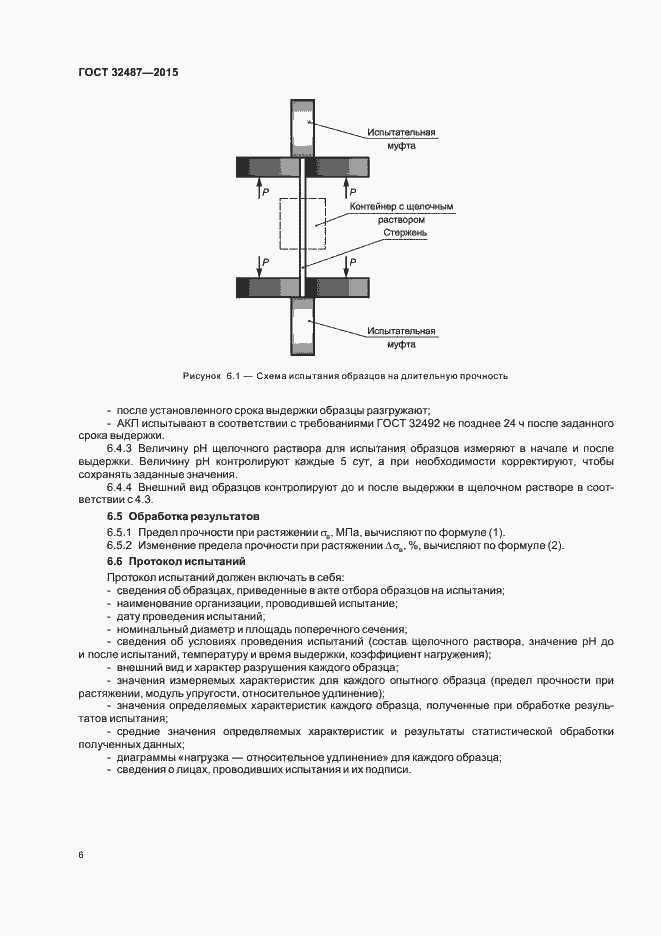 ГОСТ 32487—2015

Испытательная муфта

P

P

Контейнер с щелочным раствором

Стержень

P

P

Испытательная муфта

Рисунок 6.1 — Схема испытания образцов на длительную прочность

- после установленного срока выдержки образцы разгружают;
- АКП испытывают в соответствии с требованиями ГОСТ 32492 не позднее 24 ч после заданного срока выдержки.

6.4.3 Величину pH щелочного раствора для испытания образцов измеряют в начале и после выдержки. Величину pH контролируют каждые 5 сут, а при необходимости корректируют, чтобы сохранять заданные значения.

6.4.4 Внешний вид образцов контролируют до и после выдержки в щелочном растворе в соответствии с 4.3.

6.5 Обработка результатов

6.5.1 Предел прочности при растяжении $\sigma_в$, МПа, вычисляют по формуле (1).

6.5.2 Изменение предела прочности при растяжении $\Delta\sigma_в$, %, вычисляют по формуле (2).

6.6 Протокол испытаний

Протокол испытаний должен включать в себя:
- сведения об образцах, приведенные в акте отбора образцов на испытания;
- наименование организации, проводившей испытание;
- дату проведения испытаний;
- номинальный диаметр и площадь поперечного сечения;
- сведения об условиях проведения испытаний (состав щелочного раствора, значение pH до и после испытаний, температуру и время выдержки, коэффициент нагружения);
- внешний вид и характер разрушения каждого образца;
- значения измеряемых характеристик для каждого опытного образца (предел прочности при растяжении, модуль упругости, относительное удлинение);
- значения определяемых характеристик каждого образца, полученные при обработке результатов испытания;
- средние значения определяемых характеристик и результаты статистической обработки полученных данных;
- диаграммы «нагрузка — относительное удлинение» для каждого образца;
- сведения о лицах, проводивших испытания и их подписи.

6